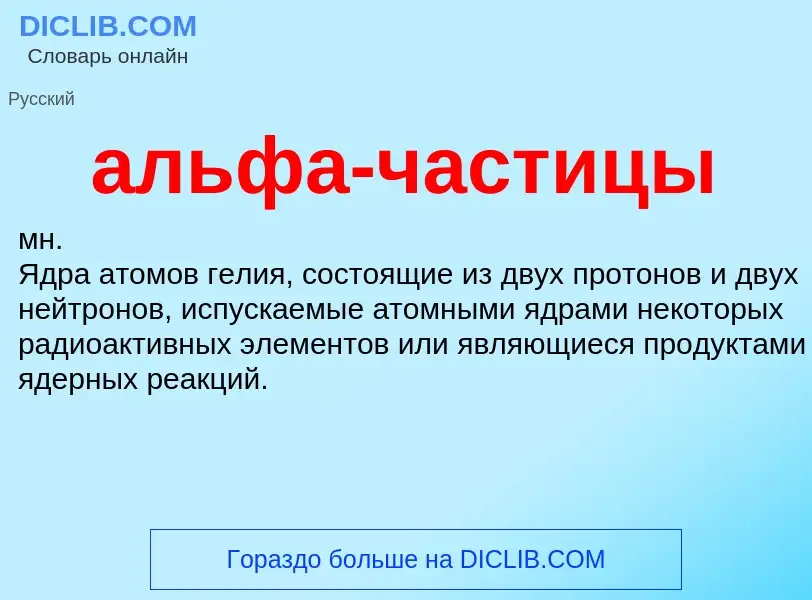 DICLIB.COM
Словарь онлайн

Русский

альфа-частицы

мн.
Ядра атомов гелия, состоящие из двух протонов и двух нейтронов, испускаемые атомными ядрами некоторых радиоактивных элементов или являющиеся продуктами ядерных реакций.

Гораздо больше на DICLIB.COM